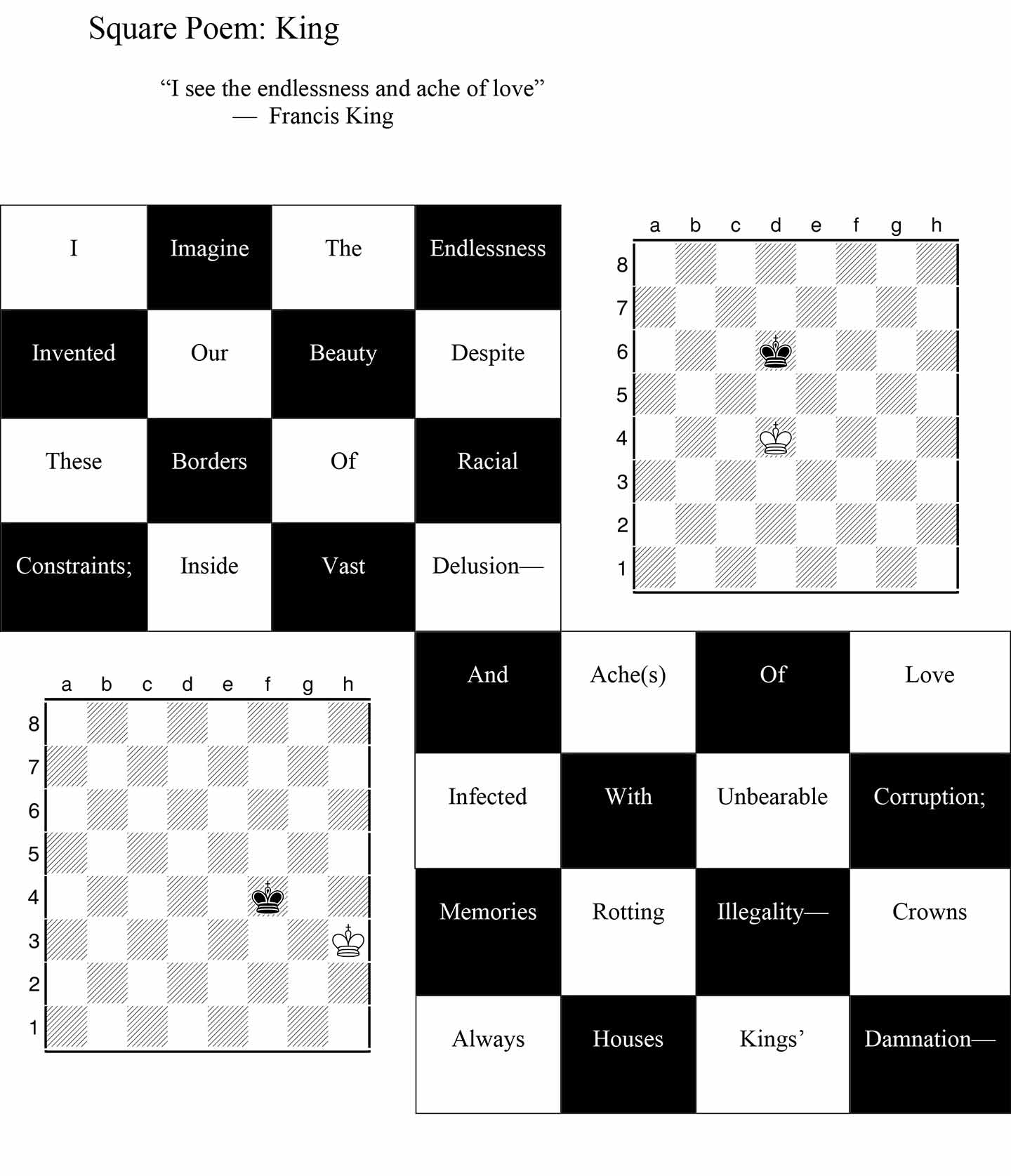 Square Poem: King

"I see the endlessness and ache of love"
— Francis King

| I | Imagine | The | Endlessness |
|---|---|---|---|
| Invented | Our | Beauty | Despite |
| These | Borders | Of | Racial |
| Constraints; | Inside | Vast | Delusion— |

a b c d e f g h
8
7
6
5
4
3
2
1

a b c d e f g h
8
7
6
5
4
3
2
1

| And | Ache(s) | Of | Love |
|---|---|---|---|
| Infected | With | Unbearable | Corruption; |
| Memories | Rotting | Illegality— | Crowns |
| Always | Houses | Kings' | Damnation— |